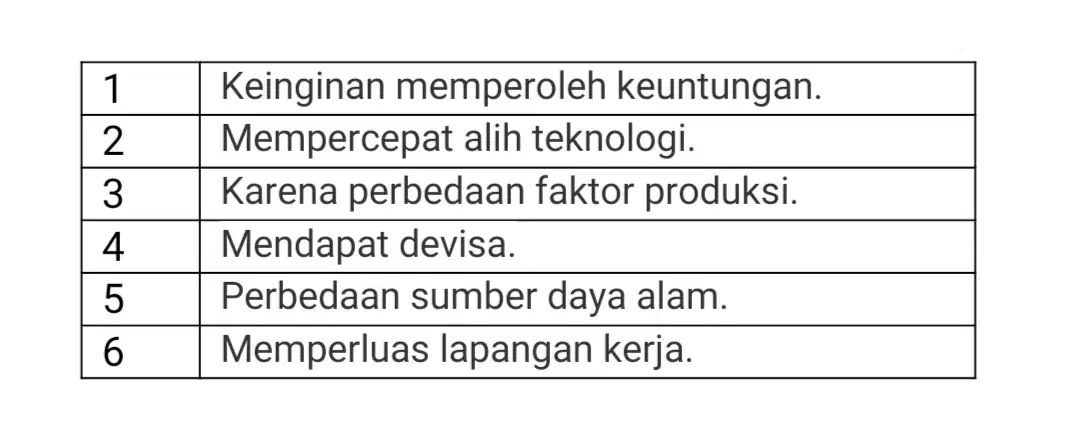 | 1 | Keinginan memperoleh keuntungan. |
|---|---|
| 2 | Mempercepat alih teknologi. |
| 3 | Karena perbedaan faktor produksi. |
| 4 | Mendapat devisa. |
| 5 | Perbedaan sumber daya alam. |
| 6 | Memperluas lapangan kerja. |